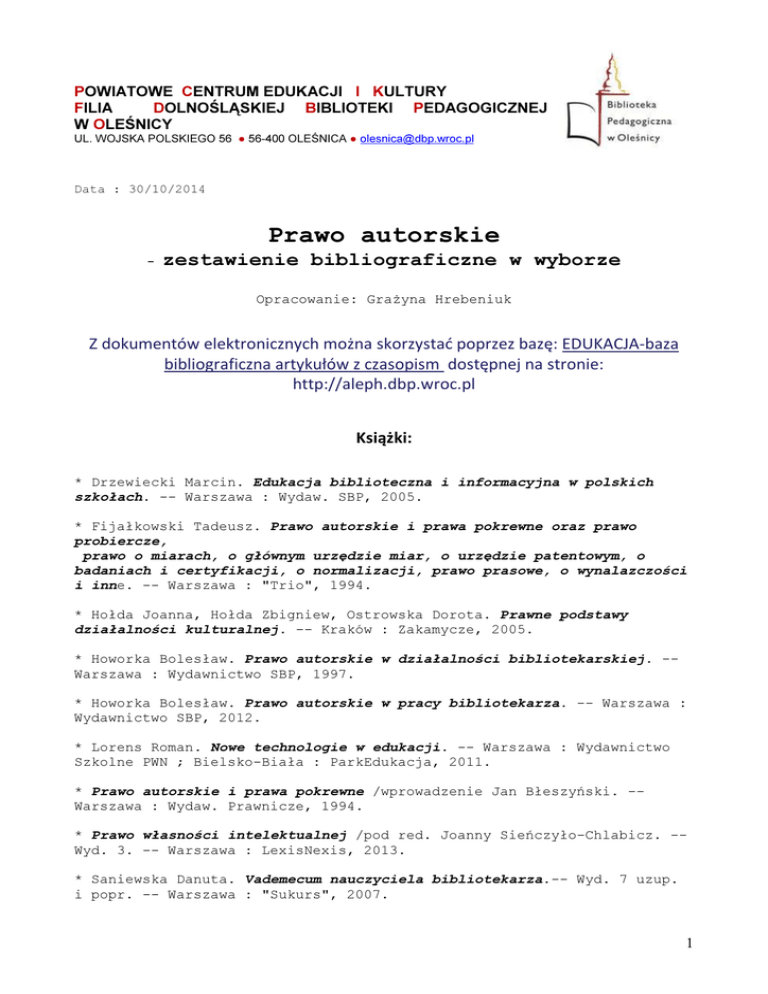 POWIATOWE CENTRUM EDUKACJI I KULTURY
FILIA DOLNOŚLĄSKIEJ BIBLIOTEKI PEDAGOGICZNEJ
W OLEŚNICY
UL. WOJSKA POLSKIEGO 56 ● 56-400 OLEŚNICA ● olesnica@dbp.wroc.pl

Biblioteka Pedagogiczna w Oleśnicy

Data : 30/10/2014

Prawo autorskie
- zestawienie bibliograficzne w wyborze

Opracowanie: Grażyna Hrebeniuk

Z dokumentów elektronicznych można skorzystać poprzez bazę: EDUKACJA-baza bibliograficzna artykułów z czasopism dostępnej na stronie: http://aleph.dbp.wroc.pl

Książki:

* Drzewiecki Marcin. Edukacja biblioteczna i informacyjna w polskich szkołach. -- Warszawa : Wydaw. SBP, 2005.

* Fijałkowski Tadeusz. Prawo autorskie i prawa pokrewne oraz prawo probiercze, prawo o miarach, o głównym urzędzie miar, o urzędzie patentowym, o badaniach i certyfikacji, o normalizacji, prawo prasowe, o wynalazczości i inne. -- Warszawa : "Trio", 1994.

* Hołda Joanna, Hołda Zbigniew, Ostrowska Dorota. Prawne podstawy działalności kulturalnej. -- Kraków : Zakamycze, 2005.

* Howorka Bolesław. Prawo autorskie w działalności bibliotekarskiej. -- Warszawa : Wydawnictwo SBP, 1997.

* Howorka Bolesław. Prawo autorskie w pracy bibliotekarza. -- Warszawa : Wydawnictwo SBP, 2012.

* Lorens Roman. Nowe technologie w edukacji. -- Warszawa : Wydawnictwo Szkolne PWN ; Bielsko-Biała : ParkEdukacja, 2011.

* Prawo autorskie i prawa pokrewne /wprowadzenie Jan Błeszyński. -- Warszawa : Wydaw. Prawnicze, 1994.

* Prawo własności intelektualnej /pod red. Joanny Sieńczyło-Chlabicz. -- Wyd. 3. -- Warszawa : LexisNexis, 2013.

* Saniewska Danuta. Vademecum nauczyciela bibliotekarza.-- Wyd. 7 uzup. i popr. -- Warszawa : "Sukurs", 2007.

1